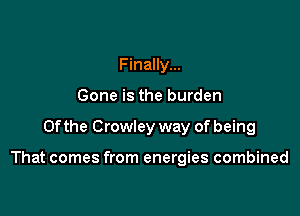 Finally...

Gone is the burden

Of the Crowley way of being

That comes from energies combined